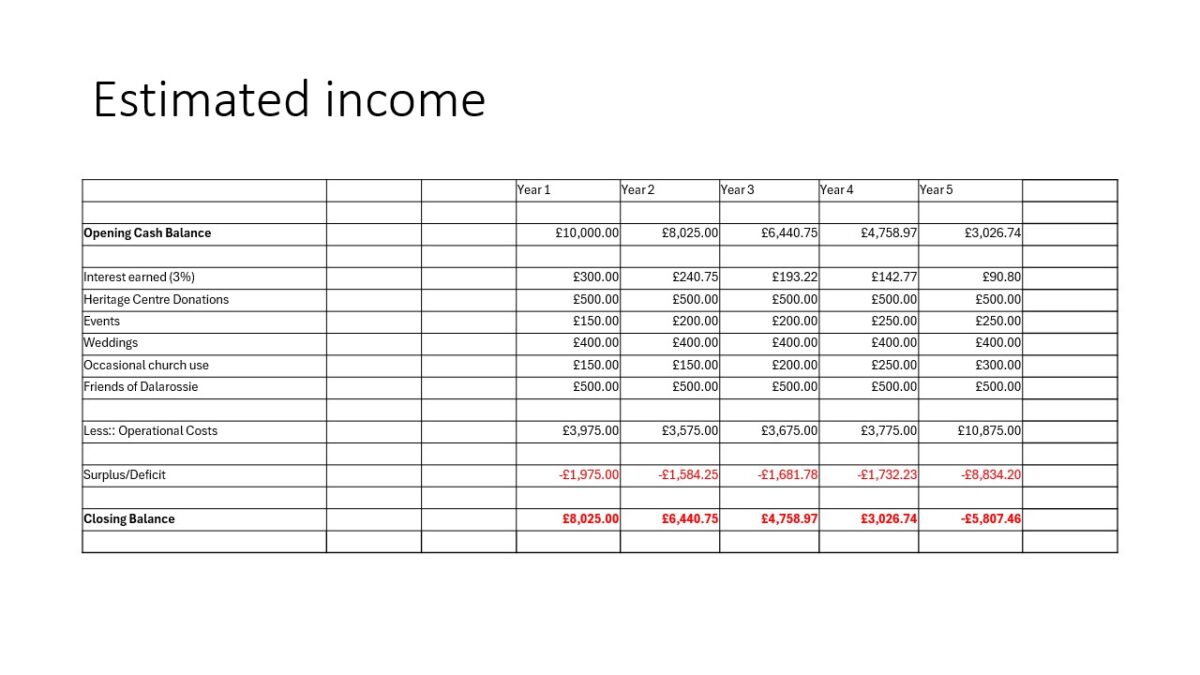 Estimated income

| | | | Year 1 | Year 2 | Year 3 | Year 4 | Year 5 | |
|---|---|---|---|---|---|---|---|---|
| | | | | | | | | |
| **Opening Cash Balance** | | | £10,000.00 | £8,025.00 | £6,440.75 | £4,758.97 | £3,026.74 | |
| | | | | | | | | |
| Interest earned (3%) | | | £300.00 | £240.75 | £193.22 | £142.77 | £90.80 | |
| Heritage Centre Donations | | | £500.00 | £500.00 | £500.00 | £500.00 | £500.00 | |
| Events | | | £150.00 | £200.00 | £200.00 | £250.00 | £250.00 | |
| Weddings | | | £400.00 | £400.00 | £400.00 | £400.00 | £400.00 | |
| Occasional church use | | | £150.00 | £150.00 | £200.00 | £250.00 | £300.00 | |
| Friends of Dalarossie | | | £500.00 | £500.00 | £500.00 | £500.00 | £500.00 | |
| | | | | | | | | |
| Less:: Operational Costs | | | £3,975.00 | £3,575.00 | £3,675.00 | £3,775.00 | £10,875.00 | |
| | | | | | | | | |
| Surplus/Deficit | | | -£1,975.00 | -£1,584.25 | -£1,681.78 | -£1,732.23 | -£8,834.20 | |
| | | | | | | | | |
| **Closing Balance** | | | **£8,025.00** | **£6,440.75** | **£4,758.97** | **£3,026.74** | **-£5,807.46** | |
| | | | | | | | | |